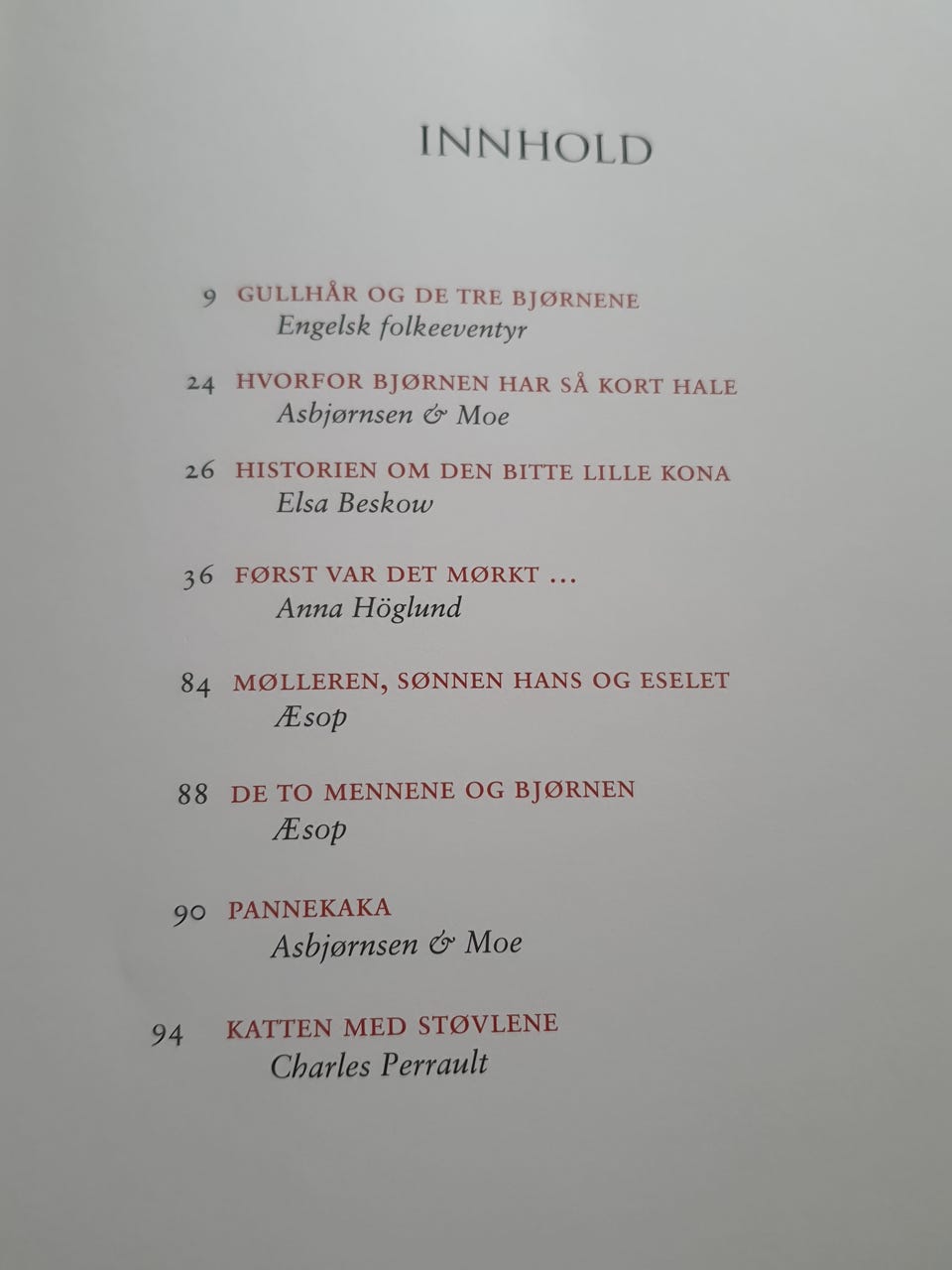 INNHOLD

9 GULLHÅR OG DE TRE BJØRNENE
Engelsk folkeeventyr

24 HVORFOR BJØRNEN HAR SÅ KORT HALE
Asbjørnsen & Moe

26 HISTORIEN OM DEN BITTE LILLE KONA
Elsa Beskow

36 FØRST VAR DET MØRKT ...
Anna Höglund

84 MØLLEREN, SØNNEN HANS OG ESELET
Æsop

88 DE TO MENNENE OG BJØRNEN
Æsop

90 PANNEKAKA
Asbjørnsen & Moe

94 KATTEN MED STØVLENE
Charles Perrault